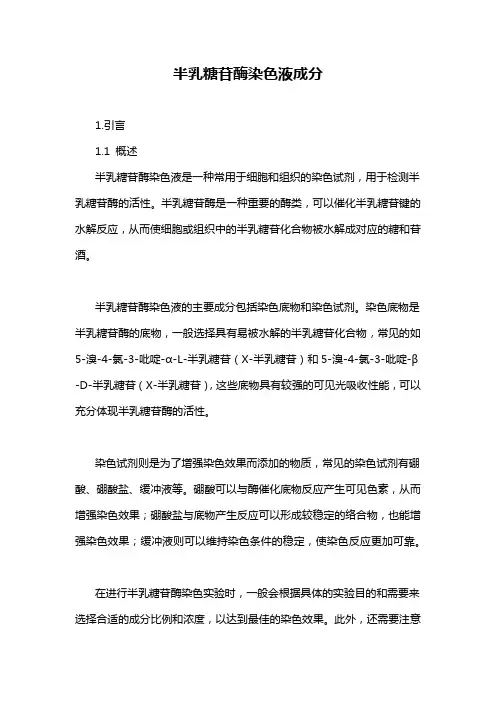 半乳糖苷酶染色液成分

1.引言

1.1 概述

半乳糖苷酶染色液是一种常用于细胞和组织的染色试剂，用于检测半乳糖苷酶的活性。半乳糖苷酶是一种重要的酶类，可以催化半乳糖苷键的水解反应，从而使细胞或组织中的半乳糖苷化合物被水解成对应的糖和苷酒。

半乳糖苷酶染色液的主要成分包括染色底物和染色试剂。染色底物是半乳糖苷酶的底物，一般选择具有易被水解的半乳糖苷化合物，常见的如5-溴-4-氯-3-吡啶-α-L-半乳糖苷（X-半乳糖苷）和5-溴-4-氯-3-吡啶-β-D-半乳糖苷（X-半乳糖苷），这些底物具有较强的可见光吸收性能，可以充分体现半乳糖苷酶的活性。

染色试剂则是为了增强染色效果而添加的物质，常见的染色试剂有硼酸、硼酸盐、缓冲液等。硼酸可以与酶催化底物反应产生可见色素，从而增强染色效果；硼酸盐与底物产生反应可以形成较稳定的络合物，也能增强染色效果；缓冲液则可以维持染色条件的稳定，使染色反应更加可靠。

在进行半乳糖苷酶染色实验时，一般会根据具体的实验目的和需要来选择合适的成分比例和浓度，以达到最佳的染色效果。此外，还需要注意